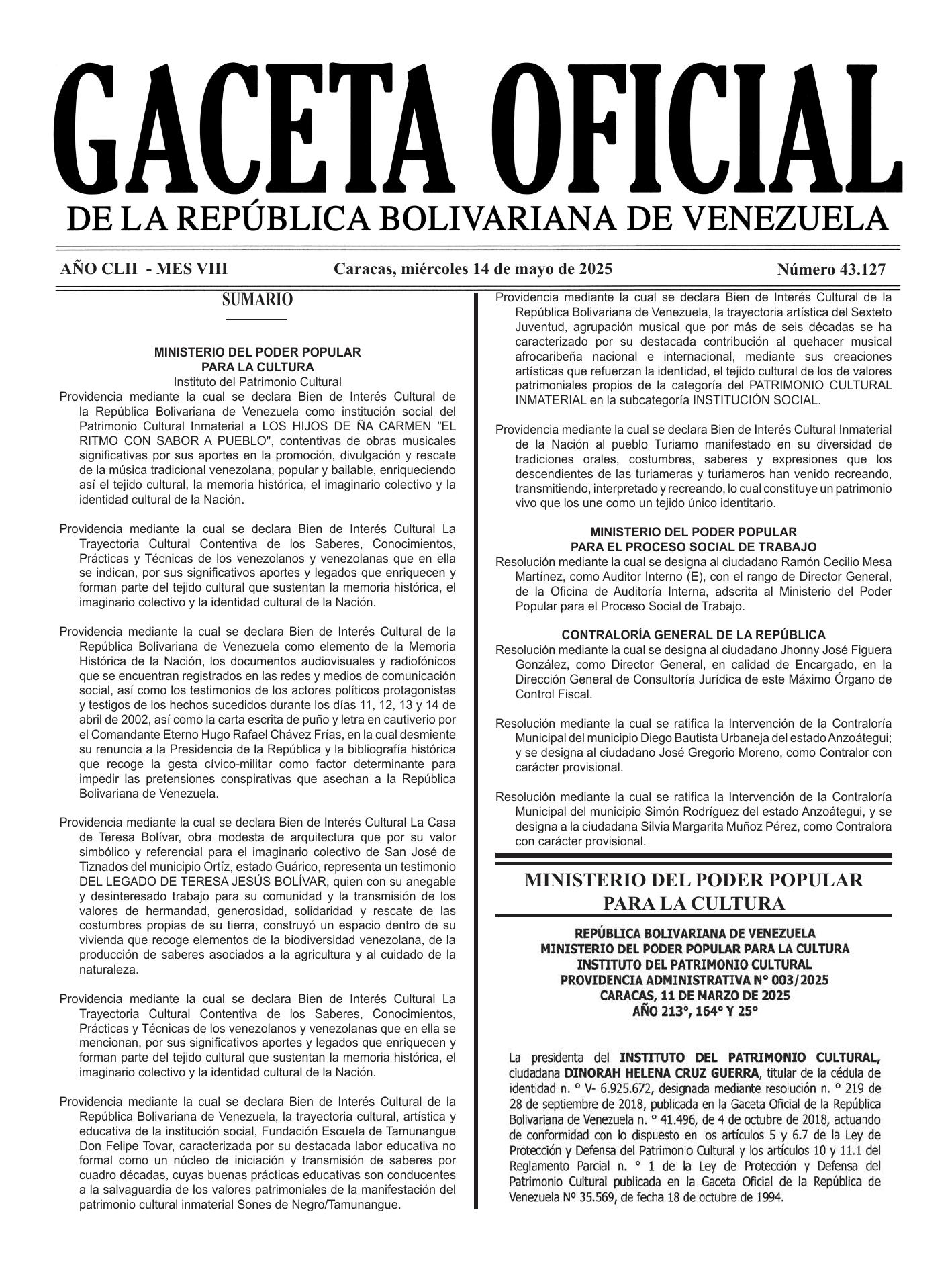 GACETA OFICIAL
DE LA REPÚBLICA BOLIVARIANA DE VENEZUELA

AÑO CLII - MES VIII Caracas, miércoles 14 de mayo de 2025 Número 43.127

SUMARIO

MINISTERIO DEL PODER POPULAR PARA LA CULTURA
Instituto del Patrimonio Cultural

Providencia mediante la cual se declara Bien de Interés Cultural de la República Bolivariana de Venezuela como institución social del Patrimonio Cultural Inmaterial a LOS HIJOS DE ÑA CARMEN "EL RITMO CON SABOR A PUEBLO", contentivas de obras musicales significativas por sus aportes en la promoción, divulgación y rescate de la música tradicional venezolana, popular y bailable, enriqueciendo así el tejido cultural, la memoria histórica, el imaginario colectivo y la identidad cultural de la Nación.

Providencia mediante la cual se declara Bien de Interés Cultural La Trayectoria Cultural Contentiva de los Saberes, Conocimientos, Prácticas y Técnicas de los venezolanos y venezolanas que en ella se indican, por sus significativos aportes y legados que enriquecen y forman parte del tejido cultural que sustentan la memoria histórica, el imaginario colectivo y la identidad cultural de la Nación.

Providencia mediante la cual se declara Bien de Interés Cultural de la República Bolivariana de Venezuela como elemento de la Memoria Histórica de la Nación, los documentos audiovisuales y radiofónicos que se encuentran registrados en las redes y medios de comunicación social, así como los testimonios de los actores políticos protagonistas y testigos de los hechos sucedidos durante los días 11, 12, 13 y 14 de abril de 2002, así como la carta escrita de puño y letra en cautiverio por el Comandante Eterno Hugo Rafael Chávez Frías, en la cual desmiente su renuncia a la Presidencia de la República y la bibliografía histórica que recoge la gesta cívico-militar como factor determinante para impedir las pretensiones conspirativas que asechan a la República Bolivariana de Venezuela.

Providencia mediante la cual se declara Bien de Interés Cultural La Casa de Teresa Bolívar, obra modesta de arquitectura que por su valor simbólico y referencial para el imaginario colectivo de San José de Tiznados del municipio Ortíz, estado Guárico, representa un testimonio DEL LEGADO DE TERESA JESÚS BOLÍVAR, quien con su anegable y desinteresado trabajo para su comunidad y la transmisión de los valores de hermandad, generosidad, solidaridad y rescate de las costumbres propias de su tierra, construyó un espacio dentro de su vivienda que recoge elementos de la biodiversidad venezolana, de la producción de saberes asociados a la agricultura y al cuidado de la naturaleza.

Providencia mediante la cual se declara Bien de Interés Cultural La Trayectoria Cultural Contentiva de los Saberes, Conocimientos, Prácticas y Técnicas de los venezolanos y venezolanas que en ella se mencionan, por sus significativos aportes y legados que enriquecen y forman parte del tejido cultural que sustentan la memoria histórica, el imaginario colectivo y la identidad cultural de la Nación.

Providencia mediante la cual se declara Bien de Interés Cultural de la República Bolivariana de Venezuela, la trayectoria cultural, artística y educativa de la institución social, Fundación Escuela de Tamunangue Don Felipe Tovar, caracterizada por su destacada labor educativa no formal como un núcleo de iniciación y transmisión de saberes por cuadro décadas, cuyas buenas prácticas educativas son conducentes a la salvaguardia de los valores patrimoniales de la manifestación del patrimonio cultural inmaterial Sones de Negro/Tamunangue.

Providencia mediante la cual se declara Bien de Interés Cultural de la República Bolivariana de Venezuela, la trayectoria artística del Sexteto Juventud, agrupación musical que por más de seis décadas se ha caracterizado por su destacada contribución al quehacer musical afrocaribeña nacional e internacional, mediante sus creaciones artísticas que refuerzan la identidad, el tejido cultural de los de valores patrimoniales propios de la categoría del PATRIMONIO CULTURAL INMATERIAL en la subcategoría INSTITUCIÓN SOCIAL.

Providencia mediante la cual se declara Bien de Interés Cultural Inmaterial de la Nación al pueblo Turiamo manifestado en su diversidad de tradiciones orales, costumbres, saberes y expresiones que los descendientes de las turiameras y turiameros han venido recreando, transmitiendo, interpretado y recreando, lo cual constituye un patrimonio vivo que los une como un tejido único identitario.

MINISTERIO DEL PODER POPULAR PARA EL PROCESO SOCIAL DE TRABAJO
Resolución mediante la cual se designa al ciudadano Ramón Cecilio Mesa Martínez, como Auditor Interno (E), con el rango de Director General, de la Oficina de Auditoría Interna, adscrita al Ministerio del Poder Popular para el Proceso Social de Trabajo.

CONTRALORÍA GENERAL DE LA REPÚBLICA
Resolución mediante la cual se designa al ciudadano Jhonny José Figuera González, como Director General, en calidad de Encargado, en la Dirección General de Consultoría Jurídica de este Máximo Órgano de Control Fiscal.

Resolución mediante la cual se ratifica la Intervención de la Contraloría Municipal del municipio Diego Bautista Urbaneja del estado Anzoátegui; y se designa al ciudadano José Gregorio Moreno, como Contralor con carácter provisional.

Resolución mediante la cual se ratifica la Intervención de la Contraloría Municipal del municipio Simón Rodríguez del estado Anzoátegui, y se designa a la ciudadana Silvia Margarita Muñoz Pérez, como Contralora con carácter provisional.

MINISTERIO DEL PODER POPULAR PARA LA CULTURA

REPÚBLICA BOLIVARIANA DE VENEZUELA
MINISTERIO DEL PODER POPULAR PARA LA CULTURA
INSTITUTO DEL PATRIMONIO CULTURAL
PROVIDENCIA ADMINISTRATIVA N° 003/2025
CARACAS, 11 DE MARZO DE 2025
AÑO 213°, 164° Y 25°

La presidenta del INSTITUTO DEL PATRIMONIO CULTURAL, ciudadana DINORAH HELENA CRUZ GUERRA, titular de la cédula de identidad n. ° V- 6.925.672, designada mediante resolución n. ° 219 de 28 de septiembre de 2018, publicada en la Gaceta Oficial de la República Bolivariana de Venezuela n. ° 41.496, de 4 de octubre de 2018, actuando de conformidad con lo dispuesto en los artículos 5 y 6.7 de la Ley de Protección y Defensa del Patrimonio Cultural y los artículos 10 y 11.1 del Reglamento Parcial n. ° 1 de la Ley de Protección y Defensa del Patrimonio Cultural publicada en la Gaceta Oficial de la República de Venezuela Nº 35.569, de fecha 18 de octubre de 1994.